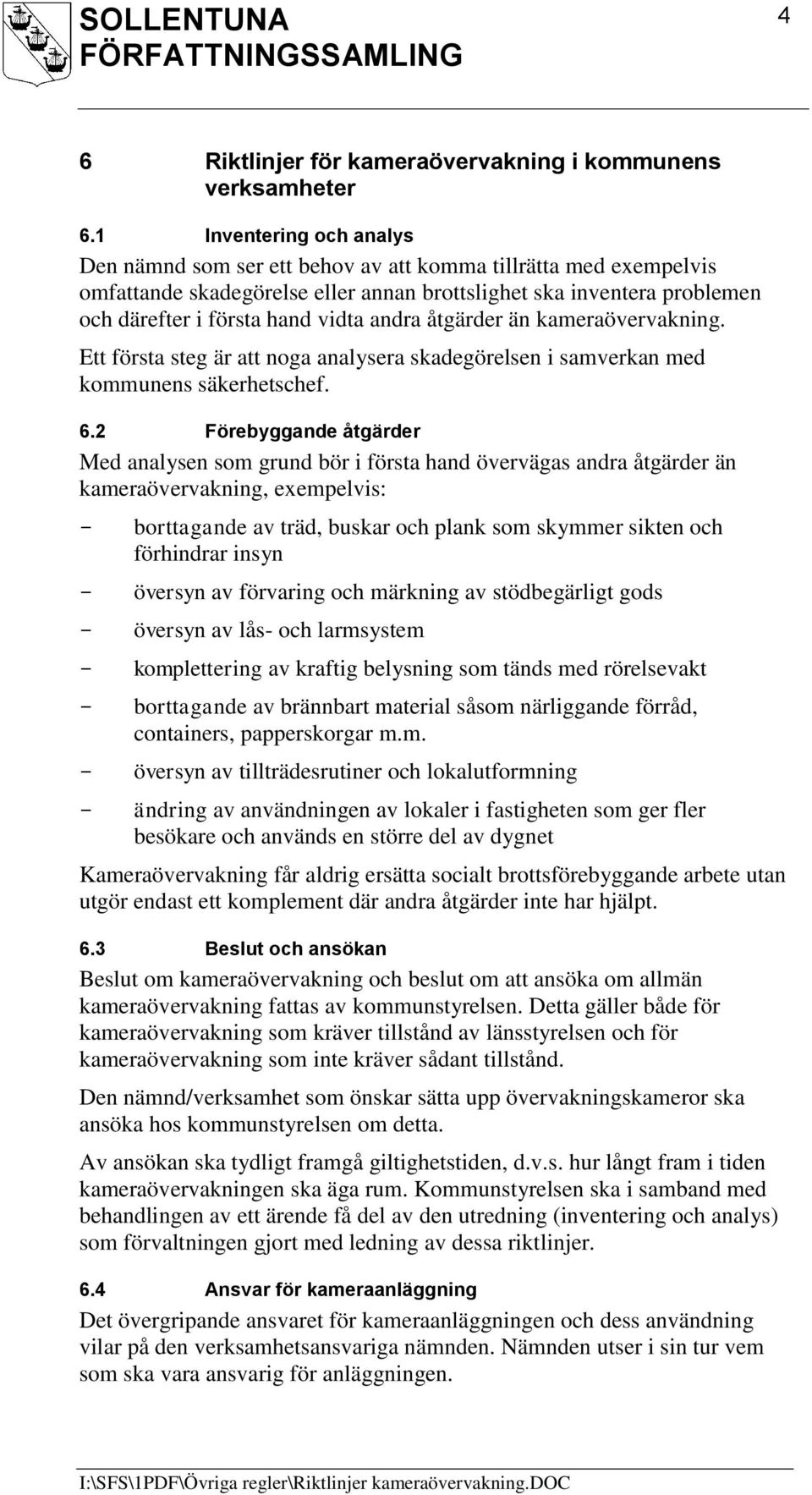 SOLLENTUNA FÖRFATTNINGSSAMLING

4

6 Riktlinjer för kameraövervakning i kommunens verksamheter

6.1 Inventering och analys

Den nämnd som ser ett behov av att komma tillrätta med exempelvis omfattande skadegörelse eller annan brottslighet ska inventera problemen och därefter i första hand vidta andra åtgärder än kameraövervakning.

Ett första steg är att noga analysera skadegörelsen i samverkan med kommunens säkerhetschef.

6.2 Förebyggande åtgärder

Med analysen som grund bör i första hand övervägas andra åtgärder än kameraövervakning, exempelvis:

- borttagande av träd, buskar och plank som skymmer sikten och förhindrar insyn
- översyn av förvaring och märkning av stödbegärligt gods
- översyn av lås- och larmsystem
- komplettering av kraftig belysning som tänds med rörelsevakt
- borttagande av brännbart material såsom närliggande förråd, containers, papperskorgar m.m.
- översyn av tillträdesrutiner och lokalutformning
- ändring av användningen av lokaler i fastigheten som ger fler besökare och används en större del av dygnet

Kameraövervakning får aldrig ersätta socialt brottsförebyggande arbete utan utgör endast ett komplement där andra åtgärder inte har hjälpt.

6.3 Beslut och ansökan

Beslut om kameraövervakning och beslut om att ansöka om allmän kameraövervakning fattas av kommunstyrelsen. Detta gäller både för kameraövervakning som kräver tillstånd av länsstyrelsen och för kameraövervakning som inte kräver sådant tillstånd.

Den nämnd/verksamhet som önskar sätta upp övervakningskameror ska ansöka hos kommunstyrelsen om detta.

Av ansökan ska tydligt framgå giltighetstiden, d.v.s. hur långt fram i tiden kameraövervakningen ska äga rum. Kommunstyrelsen ska i samband med behandlingen av ett ärende få del av den utredning (inventering och analys) som förvaltningen gjort med ledning av dessa riktlinjer.

6.4 Ansvar för kameraanläggning

Det övergripande ansvaret för kameraanläggningen och dess användning vilar på den verksamhetsansvariga nämnden. Nämnden utser i sin tur vem som ska vara ansvarig för anläggningen.

I:\SFS\1PDF\Övriga regler\Riktlinjer kameraövervakning.DOC